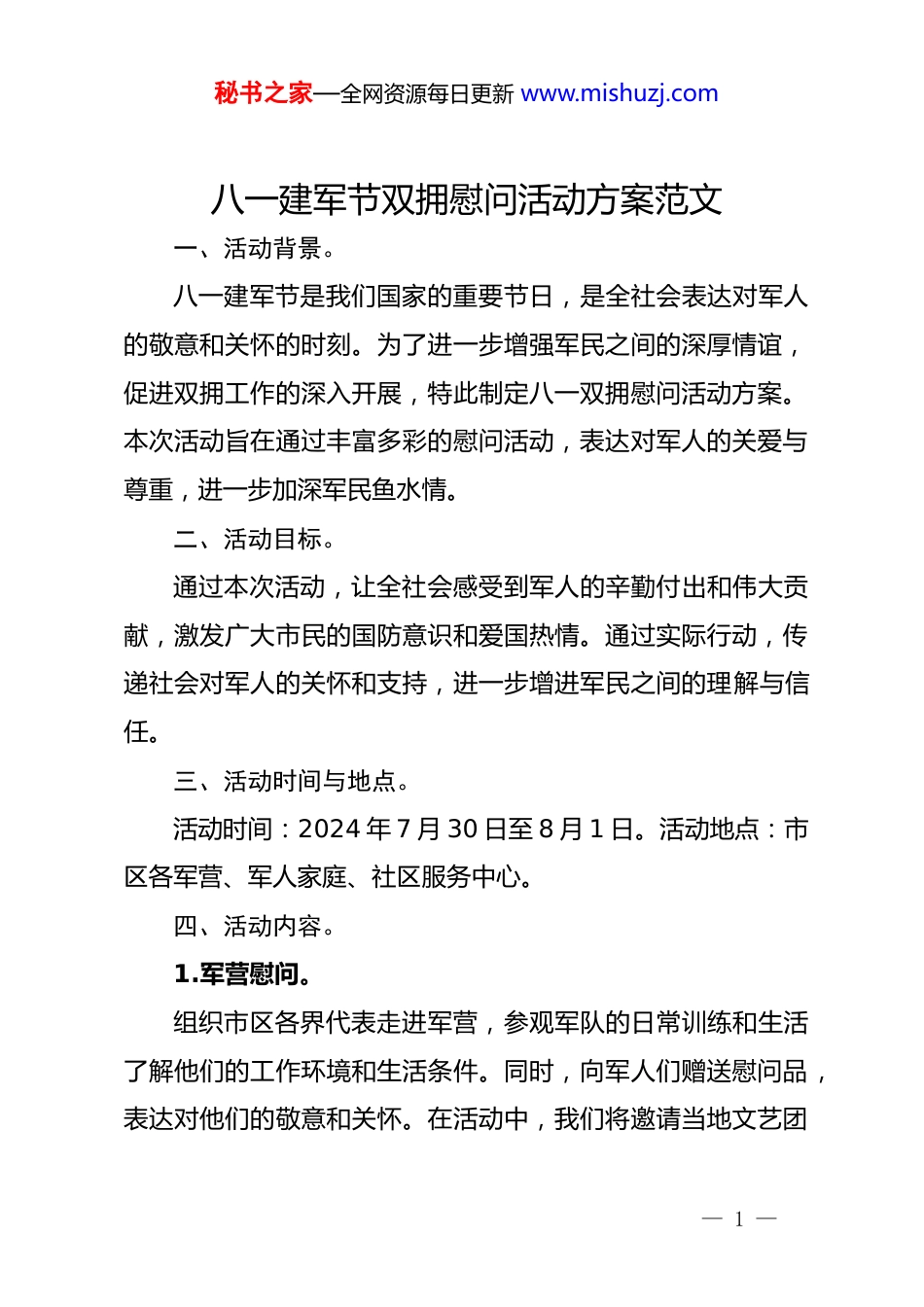 秘书之家—全网资源每日更新 www.mishuzj.com

八一建军节双拥慰问活动方案范文

一、活动背景。

八一建军节是我们国家的重要节日，是全社会表达对军人的敬意和关怀的时刻。为了进一步增强军民之间的深厚情谊，促进双拥工作的深入开展，特此制定八一双拥慰问活动方案。本次活动旨在通过丰富多彩的慰问活动，表达对军人的关爱与尊重，进一步加深军民鱼水情。

二、活动目标。

通过本次活动，让全社会感受到军人的辛勤付出和伟大贡献，激发广大市民的国防意识和爱国热情。通过实际行动，传递社会对军人的关怀和支持，进一步增进军民之间的理解与信任。

三、活动时间与地点。

活动时间：2024 年 7 月 30 日至 8 月 1 日。活动地点：市区各军营、军人家庭、社区服务中心。

四、活动内容。

1.军营慰问。

组织市区各界代表走进军营，参观军队的日常训练和生活了解他们的工作环境和生活条件。同时，向军人们赠送慰问品，表达对他们的敬意和关怀。在活动中，我们将邀请当地文艺团

— 1 —